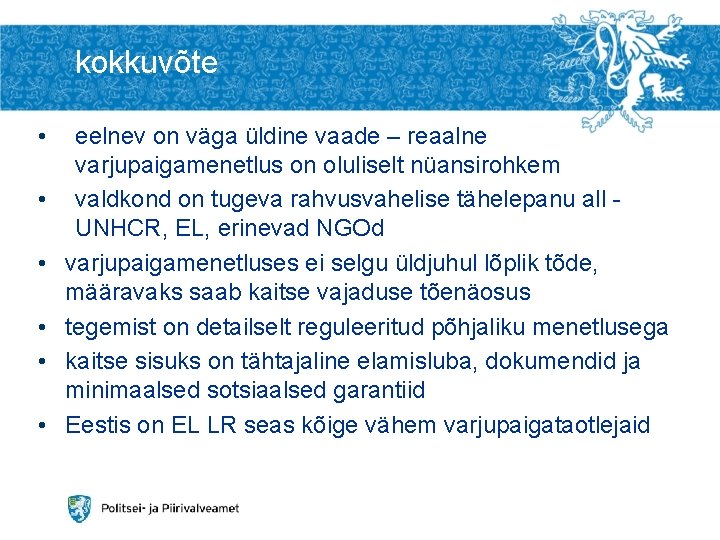 kokkuvõte

• eelnev on väga üldine vaade – reaalne varjupaigamenetlus on oluliselt nüansirohkem
• valdkond on tugeva rahvusvahelise tähelepanu all - UNHCR, EL, erinevad NGOd
• varjupaigamenetluses ei selgu üldjuhul lõplik tõde, määravaks saab kaitse vajaduse tõenäosus
• tegemist on detailselt reguleeritud põhjaliku menetlusega
• kaitse sisuks on tähtajaline elamisluba, dokumendid ja minimaalsed sotsiaalsed garantiid
• Eestis on EL LR seas kõige vähem varjupaigataotlejaid

Politsei- ja Piirivalveamet